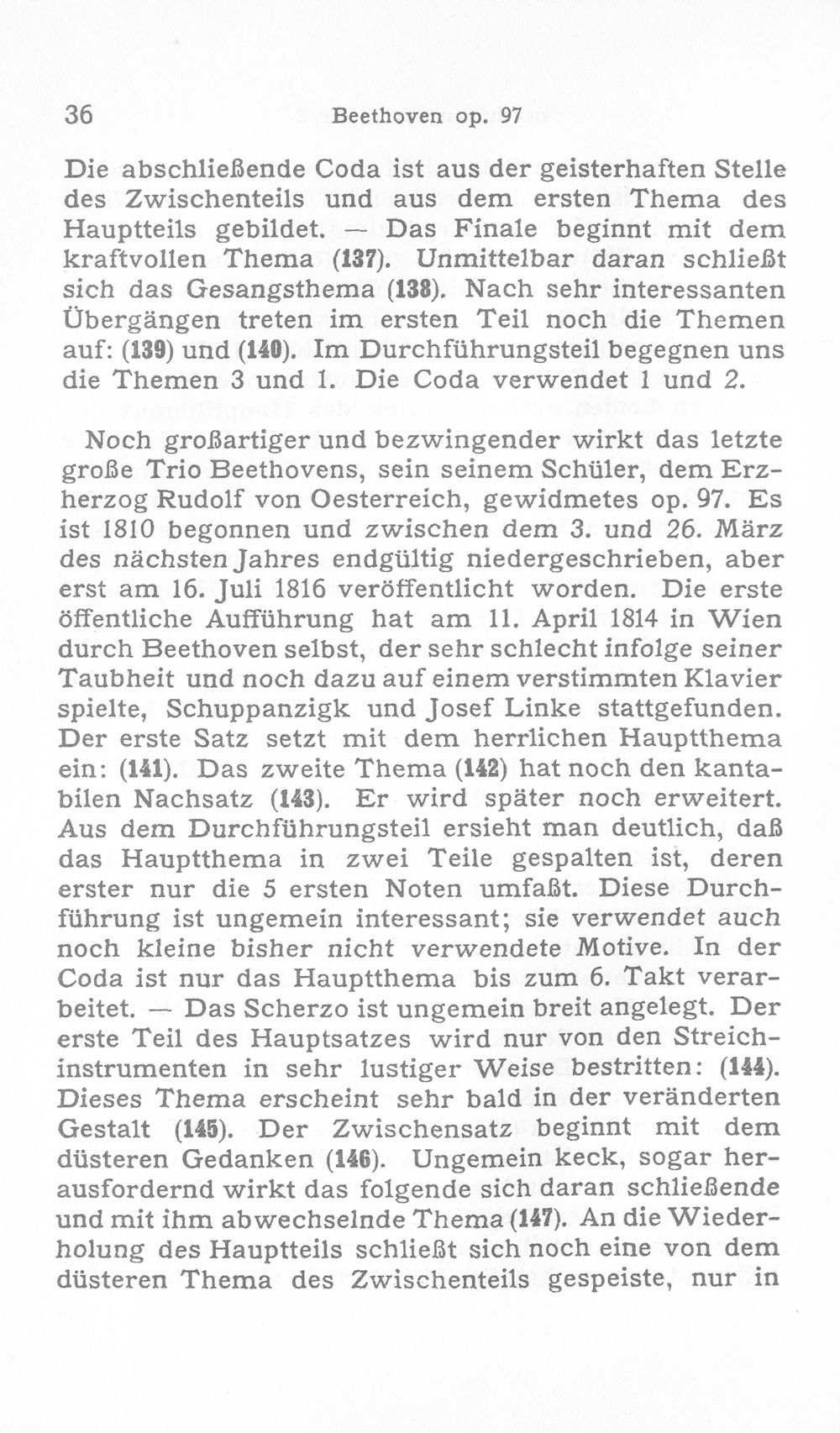 36 Beethoven op. 97

Die abschließende Coda ist aus der geisterhaften Stelle des Zwischenteils und aus dem ersten Thema des Hauptteils gebildet. — Das Finale beginnt mit dem kraftvollen Thema (137). Unmittelbar daran schließt sich das Gesangsthema (138). Nach sehr interessanten Übergängen treten im ersten Teil noch die Themen auf: (139) und (140). Im Durchführungsteil begegnen uns die Themen 3 und 1. Die Coda verwendet 1 und 2.

Noch großartiger und bezwingender wirkt das letzte große Trio Beethovens, sein seinem Schüler, dem Erzherzog Rudolf von Oesterreich, gewidmetes op. 97. Es ist 1810 begonnen und zwischen dem 3. und 26. März des nächsten Jahres endgültig niedergeschrieben, aber erst am 16. Juli 1816 veröffentlicht worden. Die erste öffentliche Aufführung hat am 11. April 1814 in Wien durch Beethoven selbst, der sehr schlecht infolge seiner Taubheit und noch dazu auf einem verstimmten Klavier spielte, Schuppanzigk und Josef Linke stattgefunden. Der erste Satz setzt mit dem herrlichen Hauptthema ein: (141). Das zweite Thema (142) hat noch den kantabilen Nachsatz (143). Er wird später noch erweitert. Aus dem Durchführungsteil ersieht man deutlich, daß das Hauptthema in zwei Teile gespalten ist, deren erster nur die 5 ersten Noten umfaßt. Diese Durchführung ist ungemein interessant; sie verwendet auch noch kleine bisher nicht verwendete Motive. In der Coda ist nur das Hauptthema bis zum 6. Takt verarbeitet. — Das Scherzo ist ungemein breit angelegt. Der erste Teil des Hauptsatzes wird nur von den Streichinstrumenten in sehr lustiger Weise bestritten: (144). Dieses Thema erscheint sehr bald in der veränderten Gestalt (145). Der Zwischensatz beginnt mit dem düsteren Gedanken (146). Ungemein keck, sogar herausfordernd wirkt das folgende sich daran schließende und mit ihm abwechselnde Thema (147). An die Wiederholung des Hauptteils schließt sich noch eine von dem düsteren Thema des Zwischenteils gespeiste, nur in